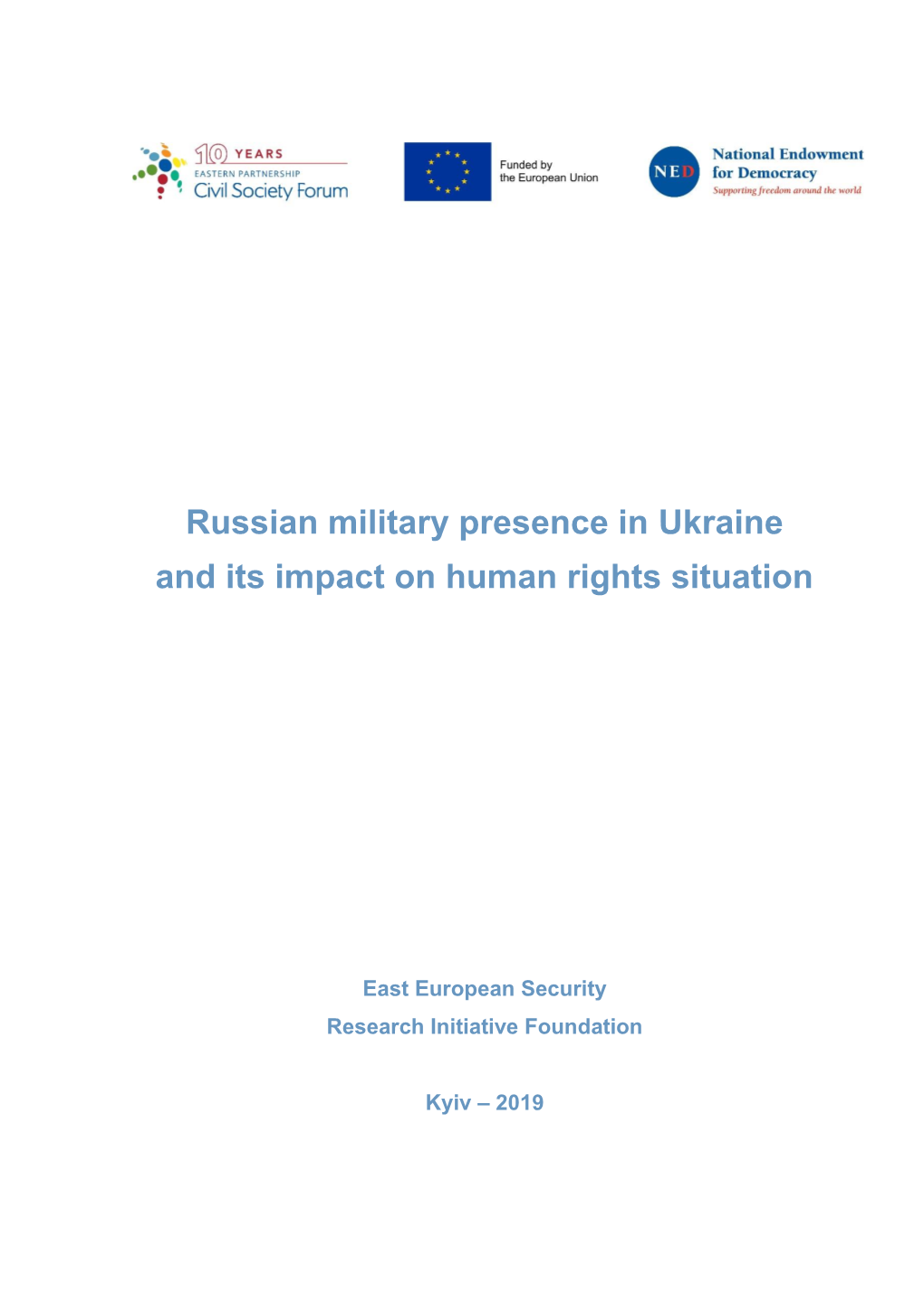 10 YEARS
EASTERN PARTNERSHIP
Civil Society Forum

Funded by
the European Union

NED
National Endowment
for Democracy
Supporting freedom around the world

Russian military presence in Ukraine
and its impact on human rights situation

East European Security
Research Initiative Foundation

Kyiv – 2019